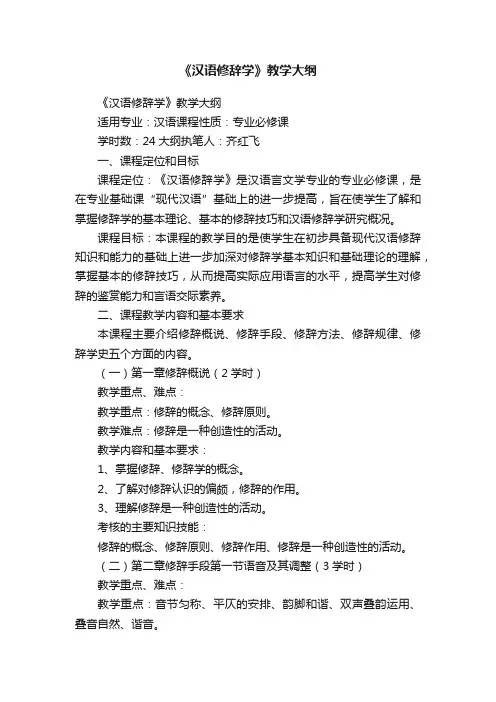 《汉语修辞学》教学大纲

《汉语修辞学》教学大纲

适用专业：汉语课程性质：专业必修课

学时数：24 大纲执笔人：齐红飞

一、课程定位和目标

课程定位：《汉语修辞学》是汉语言文学专业的专业必修课，是在专业基础课“现代汉语”基础上的进一步提高，旨在使学生了解和掌握修辞学的基本理论、基本的修辞技巧和汉语修辞学研究概况。

课程目标：本课程的教学目的是使学生在初步具备现代汉语修辞知识和能力的基础上进一步加深对修辞学基本知识和基础理论的理解，掌握基本的修辞技巧，从而提高实际应用语言的水平，提高学生对修辞的鉴赏能力和言语交际素养。

二、课程教学内容和基本要求

本课程主要介绍修辞概说、修辞手段、修辞方法、修辞规律、修辞学史五个方面的内容。

（一）第一章修辞概说（2 学时）

教学重点、难点：

教学重点：修辞的概念、修辞原则。

教学难点：修辞是一种创造性的活动。

教学内容和基本要求：

1、掌握修辞、修辞学的概念。

2、了解对修辞认识的偏颇，修辞的作用。

3、理解修辞是一种创造性的活动。

考核的主要知识技能：

修辞的概念、修辞原则、修辞作用、修辞是一种创造性的活动。

（二）第二章修辞手段第一节语音及其调整（3 学时）

教学重点、难点：

教学重点：音节匀称、平仄的安排、韵脚和谐、双声叠韵运用、叠音自然、谐音。